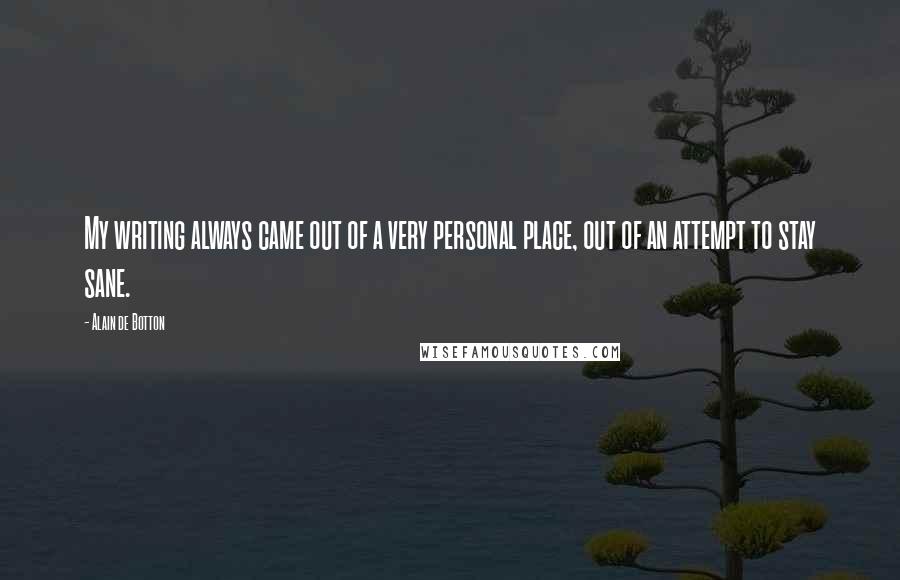 My writing always came out of a very personal place, out of an attempt to stay sane.

- Alain de Botton

WISEFAMOUSQUOTES.COM